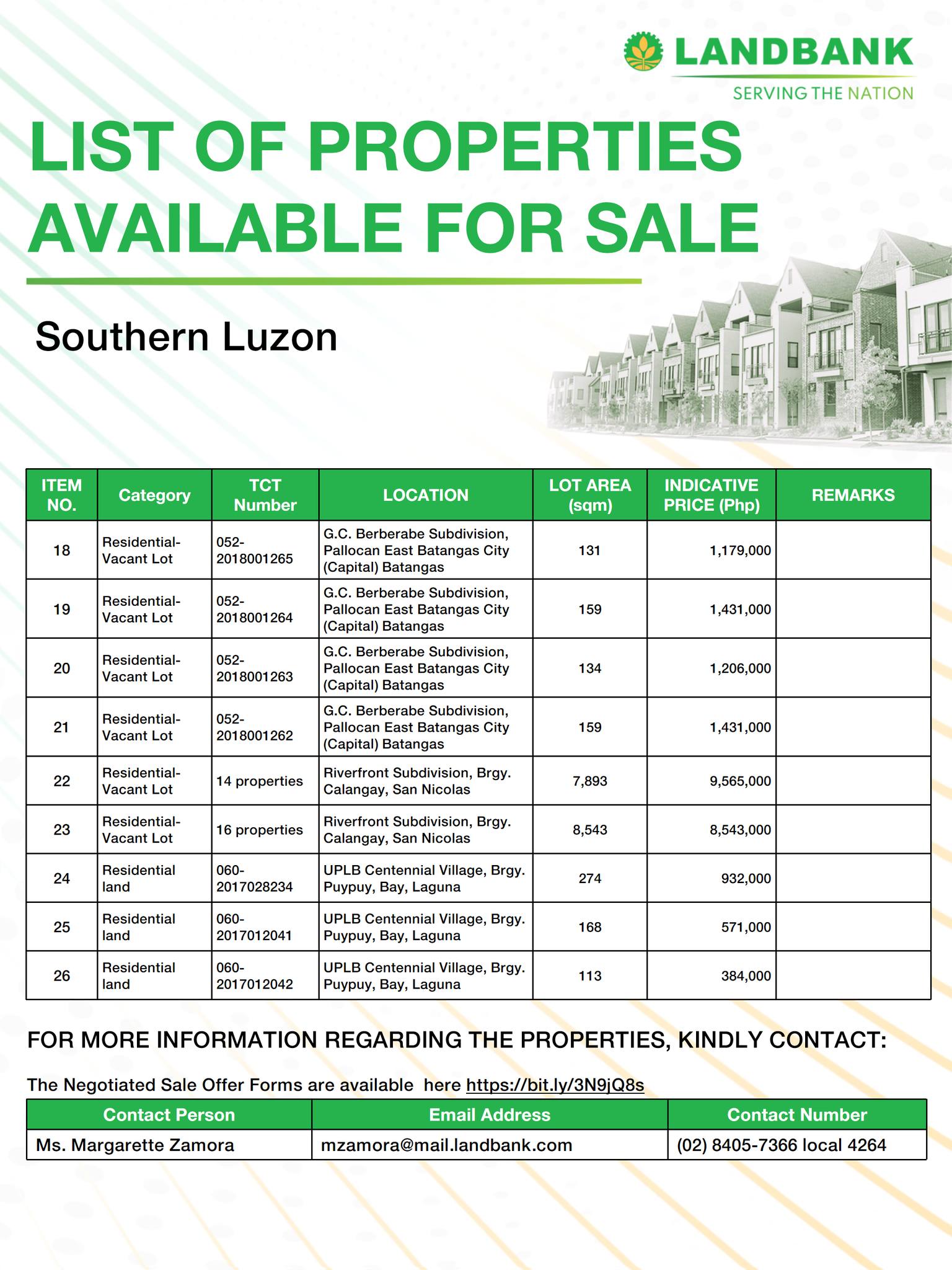 LANDBANK
SERVING THE NATION

LIST OF PROPERTIES AVAILABLE FOR SALE

Southern Luzon

| ITEM NO. | Category | TCT Number | LOCATION | LOT AREA (sqm) | INDICATIVE PRICE (Php) | REMARKS |
|---|---|---|---|---|---|---|
| 18 | Residential-Vacant Lot | 052-2018001265 | G.C. Berberabe Subdivision, Pallocan East Batangas City (Capital) Batangas | 131 | 1,179,000 | |
| 19 | Residential-Vacant Lot | 052-2018001264 | G.C. Berberabe Subdivision, Pallocan East Batangas City (Capital) Batangas | 159 | 1,431,000 | |
| 20 | Residential-Vacant Lot | 052-2018001263 | G.C. Berberabe Subdivision, Pallocan East Batangas City (Capital) Batangas | 134 | 1,206,000 | |
| 21 | Residential-Vacant Lot | 052-2018001262 | G.C. Berberabe Subdivision, Pallocan East Batangas City (Capital) Batangas | 159 | 1,431,000 | |
| 22 | Residential-Vacant Lot | 14 properties | Riverfront Subdivision, Brgy. Calangay, San Nicolas | 7,893 | 9,565,000 | |
| 23 | Residential-Vacant Lot | 16 properties | Riverfront Subdivision, Brgy. Calangay, San Nicolas | 8,543 | 8,543,000 | |
| 24 | Residential land | 060-2017028234 | UPLB Centennial Village, Brgy. Puypuy, Bay, Laguna | 274 | 932,000 | |
| 25 | Residential land | 060-2017012041 | UPLB Centennial Village, Brgy. Puypuy, Bay, Laguna | 168 | 571,000 | |
| 26 | Residential land | 060-2017012042 | UPLB Centennial Village, Brgy. Puypuy, Bay, Laguna | 113 | 384,000 | |

FOR MORE INFORMATION REGARDING THE PROPERTIES, KINDLY CONTACT:

The Negotiated Sale Offer Forms are available here https://bit.ly/3N9jQ8s

| Contact Person | Email Address | Contact Number |
|---|---|---|
| Ms. Margarette Zamora | mzamora@mail.landbank.com | (02) 8405-7366 local 4264 |